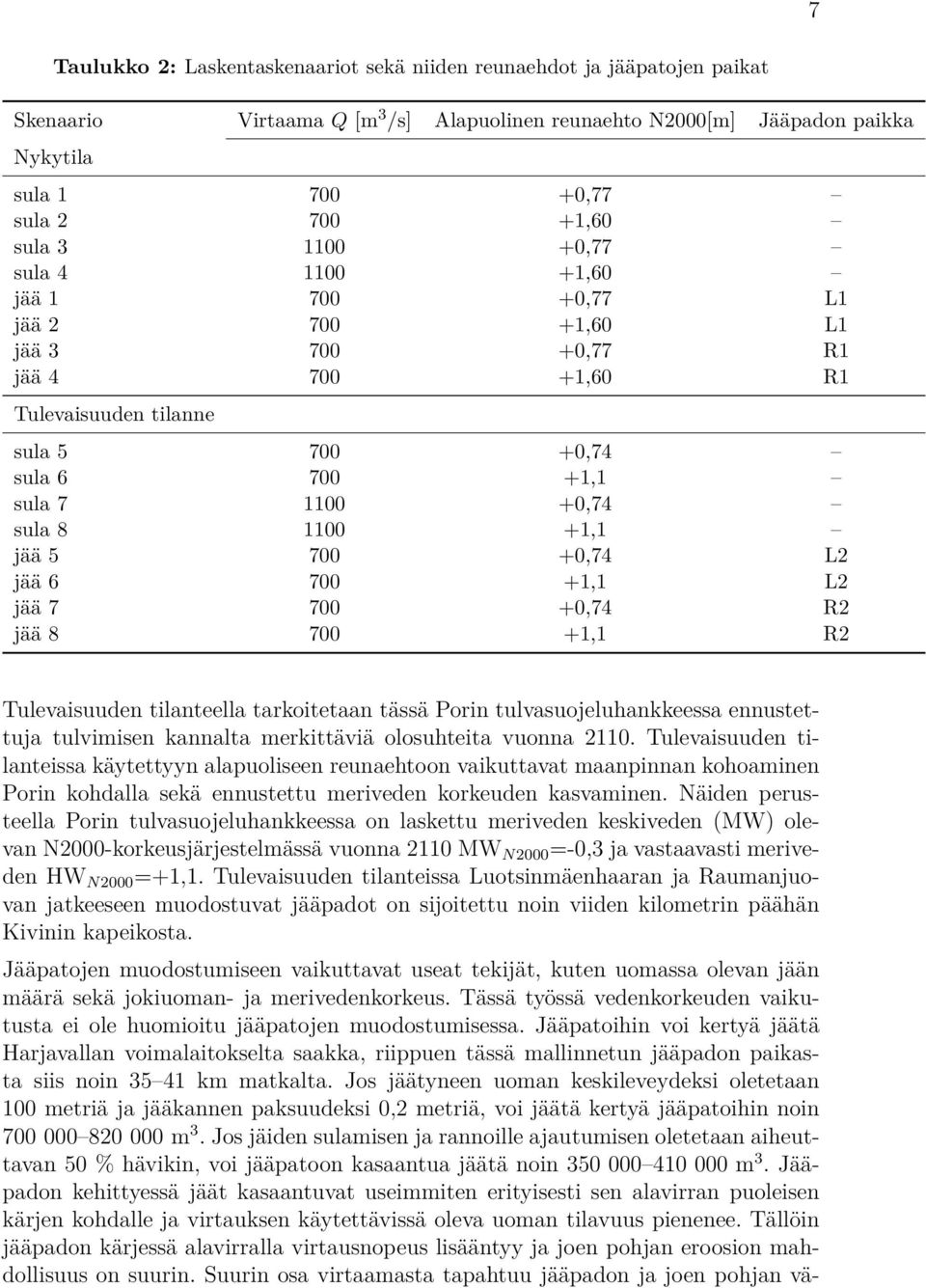 7

**Taulukko 2:** Laskentaskenaariot sekä niiden reunaehdot ja jääpatojen paikat

| Skenaario | Virtaama $Q$ [m$^3$/s] | Alapuolinen reunaehto N2000[m] | Jääpadon paikka |
|---|---|---|---|
| Nykytila | | | |
| sula 1 | 700 | +0,77 | – |
| sula 2 | 700 | +1,60 | – |
| sula 3 | 1100 | +0,77 | – |
| sula 4 | 1100 | +1,60 | – |
| jää 1 | 700 | +0,77 | L1 |
| jää 2 | 700 | +1,60 | L1 |
| jää 3 | 700 | +0,77 | R1 |
| jää 4 | 700 | +1,60 | R1 |
| Tulevaisuuden tilanne | | | |
| sula 5 | 700 | +0,74 | – |
| sula 6 | 700 | +1,1 | – |
| sula 7 | 1100 | +0,74 | – |
| sula 8 | 1100 | +1,1 | – |
| jää 5 | 700 | +0,74 | L2 |
| jää 6 | 700 | +1,1 | L2 |
| jää 7 | 700 | +0,74 | R2 |
| jää 8 | 700 | +1,1 | R2 |

Tulevaisuuden tilanteella tarkoitetaan tässä Porin tulvasuojeluhankkeessa ennustettuja tulvimisen kannalta merkittäviä olosuhteita vuonna 2110. Tulevaisuuden tilanteissa käytettyyn alapuoliseen reunaehtoon vaikuttavat maanpinnan kohoaminen Porin kohdalla sekä ennustettu meriveden korkeuden kasvaminen. Näiden perusteella Porin tulvasuojeluhankkeessa on laskettu meriveden keskiveden (MW) olevan N2000-korkeusjärjestelmässä vuonna 2110 MW$_{N2000}$=-0,3 ja vastaavasti meriveden HW$_{N2000}$=+1,1. Tulevaisuuden tilanteissa Luotsinmäenhaaran ja Raumanjuovan jatkeeseen muodostuvat jääpadot on sijoitettu noin viiden kilometrin päähän Kivinin kapeikosta.

Jääpatojen muodostumiseen vaikuttavat useat tekijät, kuten uomassa olevan jään määrä sekä jokiuoman- ja merivedenkorkeus. Tässä työssä vedenkorkeuden vaikutusta ei ole huomioitu jääpatojen muodostumisessa. Jääpatoihin voi kertyä jäätä Harjavallan voimalaitokselta saakka, riippuen tässä mallinnetun jääpadon paikasta siis noin 35–41 km matkalta. Jos jäätyneen uoman keskileveydeksi oletetaan 100 metriä ja jääkannen paksuudeksi 0,2 metriä, voi jäätä kertyä jääpatoihin noin 700 000–820 000 m$^3$. Jos jäiden sulamisen ja rannoille ajautumisen oletetaan aiheuttavan 50 % hävikin, voi jääpatoon kasaantua jäätä noin 350 000–410 000 m$^3$. Jääpadon kehittyessä jäät kasaantuvat useimmiten erityisesti sen alavirran puoleisen kärjen kohdalle ja virtauksen käytettävissä oleva uoman tilavuus pienenee. Tällöin jääpadon kärjessä alavirralla virtausnopeus lisääntyy ja joen pohjan eroosion mahdollisuus on suurin. Suurin osa virtaamasta tapahtuu jääpadon ja joen pohjan vä-